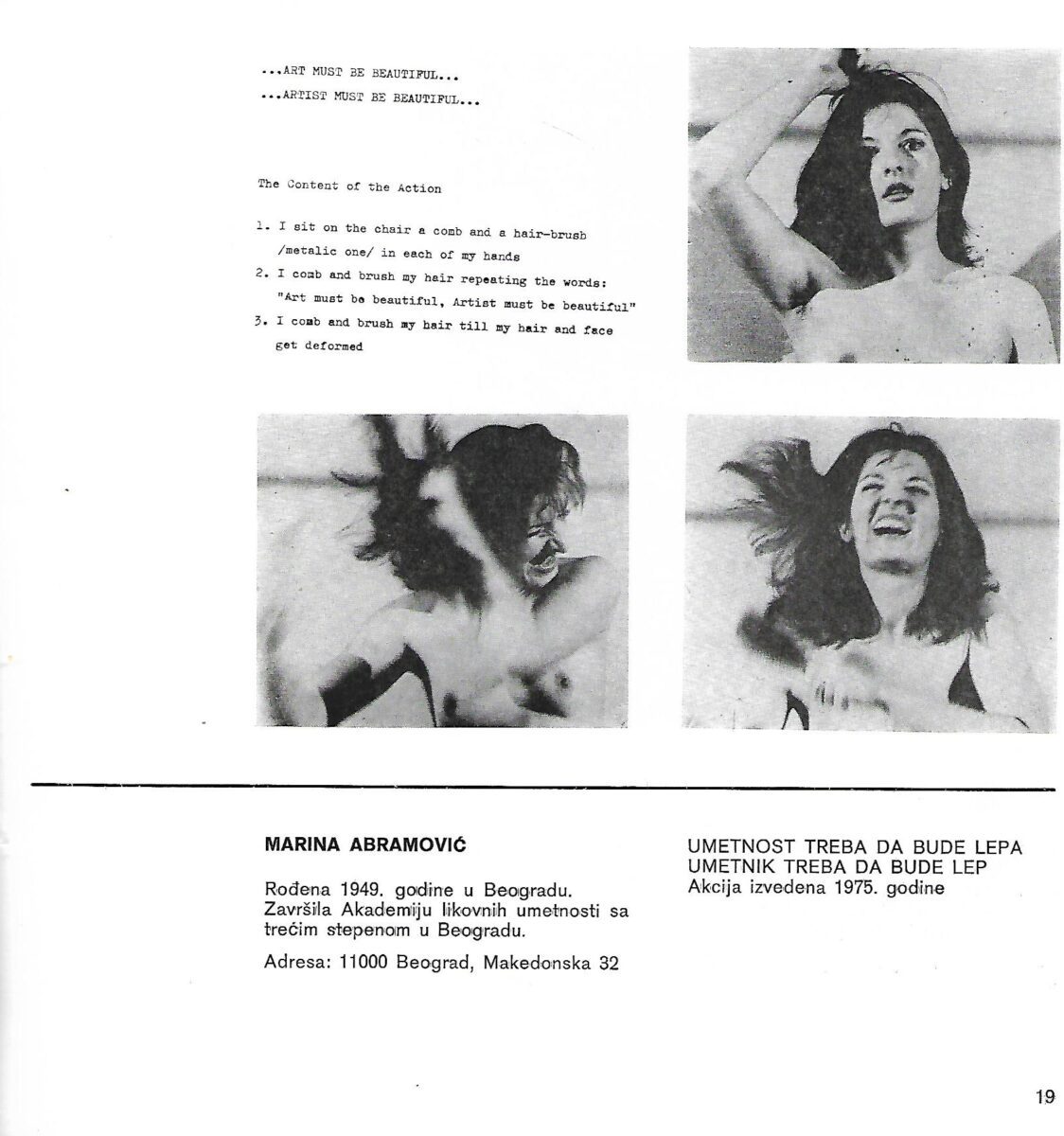 ...ART MUST BE BEAUTIFUL...
...ARTIST MUST BE BEAUTIFUL...

The Content of the Action

1. I sit on the chair a comb and a hair-brush /metalic one/ in each of my hands
2. I comb and brush my hair repeating the words: "Art must be beautiful, Artist must be beautiful"
3. I comb and brush my hair till my hair and face get deformed

MARINA ABRAMOVIĆ

Rođena 1949. godine u Beogradu. Završila Akademiju likovnih umetnosti sa trećim stepenom u Beogradu.

Adresa: 11000 Beograd, Makedonska 32

UMETNOST TREBA DA BUDE LEPA
UMETNIK TREBA DA BUDE LEP
Akcija izvedena 1975. godine

19